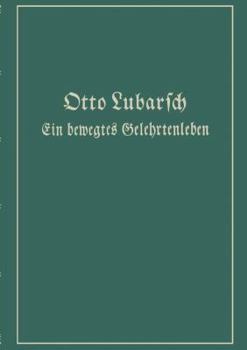 Otto Lubarsch
Ein bewegtes Gelehrtenleben